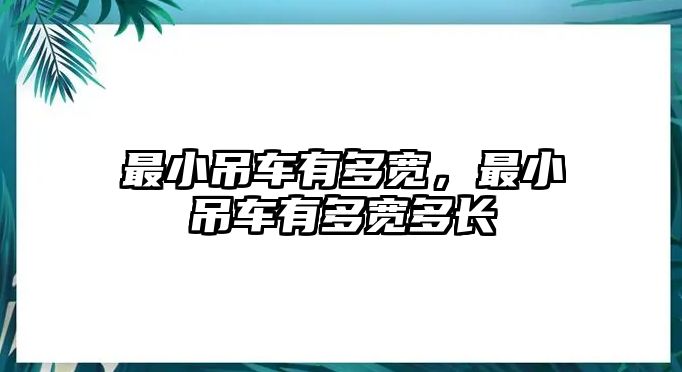 最小吊车有多宽，最小吊车有多宽多长